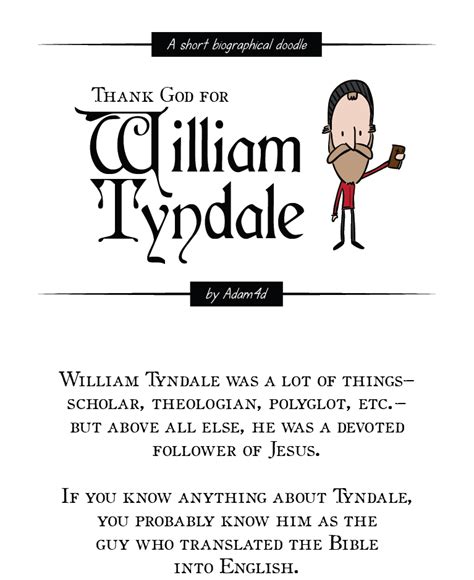 A short biographical doodle

Thank God for
William
Tyndale

by Adam4d

William Tyndale was a lot of things– scholar, theologian, polyglot, etc.– but above all else, he was a devoted follower of Jesus.

If you know anything about Tyndale, you probably know him as the guy who translated the Bible into English.